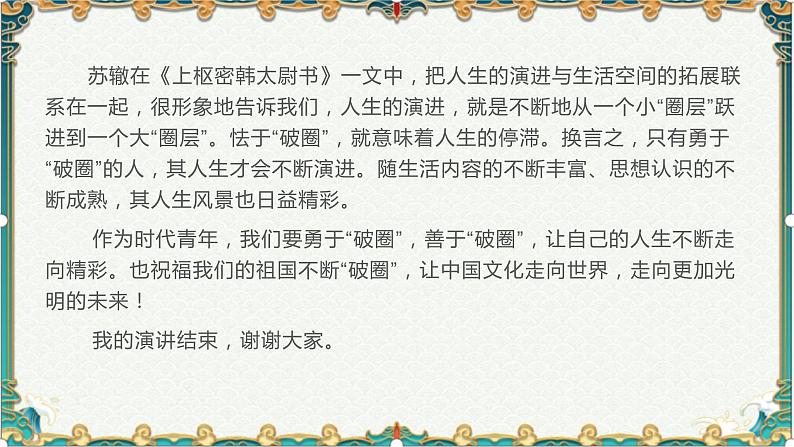 苏辙在《上枢密韩太尉书》一文中，把人生的演进与生活空间的拓展联系在一起，很形象地告诉我们，人生的演进，就是不断地从一个小“圈层”跃进到一个大“圈层”。怯于“破圈”，就意味着人生的停滞。换言之，只有勇于“破圈”的人，其人生才会不断演进。随生活内容的不断丰富、思想认识的不断成熟，其人生风景也日益精彩。

作为时代青年，我们要勇于“破圈”，善于“破圈”，让自己的人生不断走向精彩。也祝福我们的祖国不断“破圈”，让中国文化走向世界，走向更加光明的未来！

我的演讲结束，谢谢大家。